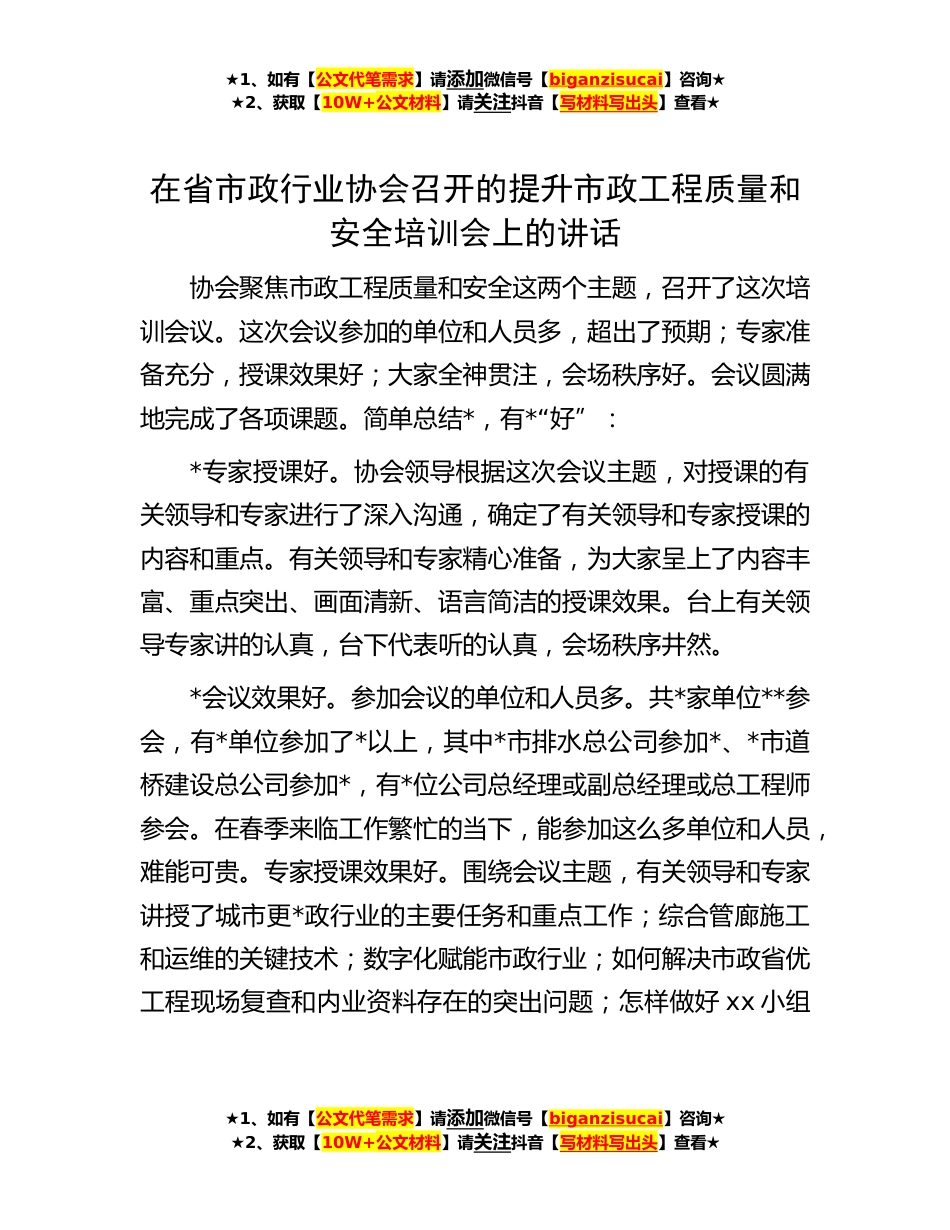 ★1、如有【公文代笔需求】请添加微信号【biganzisucai】咨询★
★2、获取【10W+公文材料】请关注抖音【写材料写出头】查看★

在省市政行业协会召开的提升市政工程质量和安全培训会上的讲话

协会聚焦市政工程质量和安全这两个主题，召开了这次培训会议。这次会议参加的单位和人员多，超出了预期；专家准备充分，授课效果好；大家全神贯注，会场秩序好。会议圆满地完成了各项课题。简单总结*，有*“好”：

*专家授课好。协会领导根据这次会议主题，对授课的有关领导和专家进行了深入沟通，确定了有关领导和专家授课的内容和重点。有关领导和专家精心准备，为大家呈上了内容丰富、重点突出、画面清新、语言简洁的授课效果。台上有关领导专家讲的认真，台下代表听的认真，会场秩序井然。

*会议效果好。参加会议的单位和人员多。共*家单位**参会，有*单位参加了*以上，其中*市排水总公司参加*、*市道桥建设总公司参加*，有*位公司总经理或副总经理或总工程师参会。在春季来临工作繁忙的当下，能参加这么多单位和人员，难能可贵。专家授课效果好。围绕会议主题，有关领导和专家讲授了城市更*政行业的主要任务和重点工作；综合管廊施工和运维的关键技术；数字化赋能市政行业；如何解决市政省优工程现场复查和内业资料存在的突出问题；怎样做好 xx 小组

★1、如有【公文代笔需求】请添加微信号【biganzisucai】咨询★
★2、获取【10W+公文材料】请关注抖音【写材料写出头】查看★